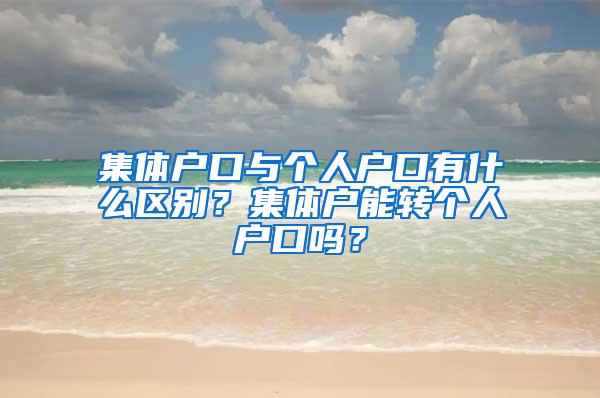 集体户口与个人户口有什么区别？集体户能转个人户口吗？